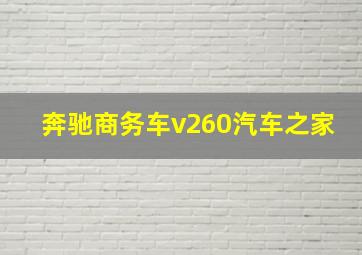 奔驰商务车v260汽车之家